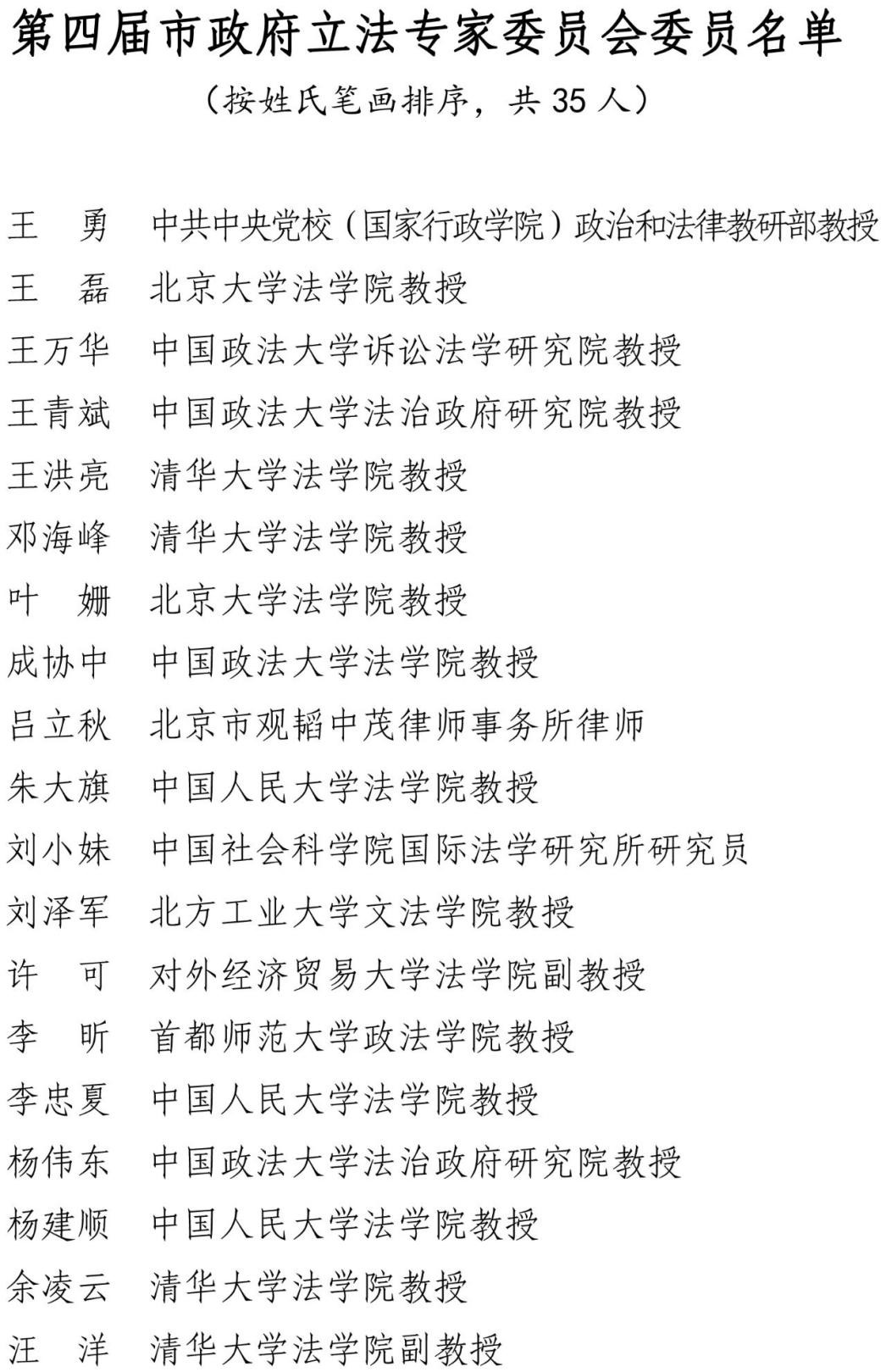 第四届市政府立法专家委员会委员名单

（按姓氏笔画排序，共35人）

王 勇 中共中央党校（国家行政学院）政治和法律教研部教授
王 磊 北京大学法学院教授
王万华 中国政法大学诉讼法学研究院教授
王青斌 中国政法大学法治政府研究院教授
王洪亮 清华大学法学院教授
邓海峰 清华大学法学院教授
叶 姗 北京大学法学院教授
成协中 中国政法大学法学院教授
吕立秋 北京市观韬中茂律师事务所律师
朱大旗 中国人民大学法学院教授
刘小妹 中国社会科学院国际法学研究所研究员
刘泽军 北方工业大学文法学院教授
许 可 对外经济贸易大学法学院副教授
李 昕 首都师范大学政法学院教授
李忠夏 中国人民大学法学院教授
杨伟东 中国政法大学法治政府研究院教授
杨建顺 中国人民大学法学院教授
余凌云 清华大学法学院教授
汪 洋 清华大学法学院副教授